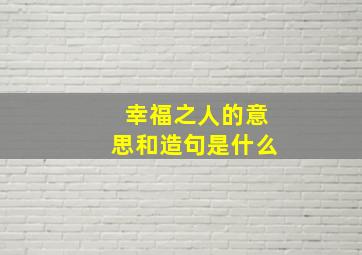 幸福之人的意思和造句是什么